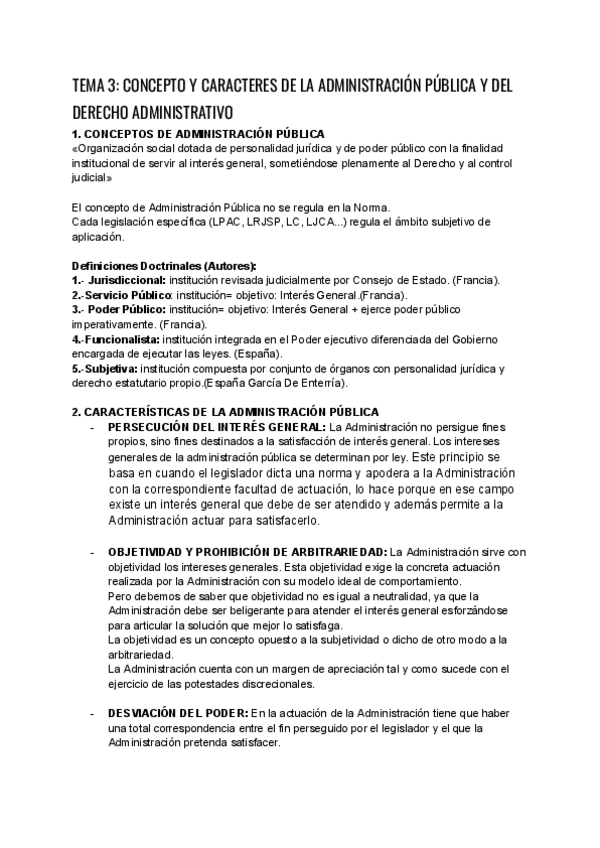 TEMA 3: CONCEPTO Y CARACTERES DE LA ADMINISTRACIÓN PÚBLICA Y DEL DERECHO ADMINISTRATIVO

1. CONCEPTOS DE ADMINISTRACIÓN PÚBLICA
«Organización social dotada de personalidad jurídica y de poder público con la finalidad institucional de servir al interés general, sometiéndose plenamente al Derecho y al control judicial»

El concepto de Administración Pública no se regula en la Norma.
Cada legislación específica (LPAC, LRJSP, LC, LJCA...) regula el ámbito subjetivo de aplicación.

Definiciones Doctrinales (Autores):
1.- Jurisdiccional: institución revisada judicialmente por Consejo de Estado. (Francia).
2.-Servicio Público: institución= objetivo: Interés General.(Francia).
3.- Poder Público: institución= objetivo: Interés General + ejerce poder público imperativamente. (Francia).
4.-Funcionalista: institución integrada en el Poder ejecutivo diferenciada del Gobierno encargada de ejecutar las leyes. (España).
5.-Subjetiva: institución compuesta por conjunto de órganos con personalidad jurídica y derecho estatutario propio.(España García De Enterría).

2. CARACTERÍSTICAS DE LA ADMINISTRACIÓN PÚBLICA
- PERSECUCIÓN DEL INTERÉS GENERAL: La Administración no persigue fines propios, sino fines destinados a la satisfacción de interés general. Los intereses generales de la administración pública se determinan por ley. Este principio se basa en cuando el legislador dicta una norma y apodera a la Administración con la correspondiente facultad de actuación, lo hace porque en ese campo existe un interés general que debe de ser atendido y además permite a la Administración actuar para satisfacerlo.

- OBJETIVIDAD Y PROHIBICIÓN DE ARBITRARIEDAD: La Administración sirve con objetividad los intereses generales. Esta objetividad exige la concreta actuación realizada por la Administración con su modelo ideal de comportamiento.
Pero debemos de saber que objetividad no es igual a neutralidad, ya que la Administración debe ser beligerante para atender el interés general esforzándose para articular la solución que mejor lo satisfaga.
La objetividad es un concepto opuesto a la subjetividad o dicho de otro modo a la arbitrariedad.
La Administración cuenta con un margen de apreciación tal y como sucede con el ejercicio de las potestades discrecionales.

- DESVIACIÓN DEL PODER: En la actuación de la Administración tiene que haber una total correspondencia entre el fin perseguido por el legislador y el que la Administración pretenda satisfacer.